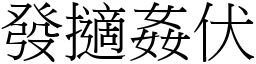 發擿姦伏